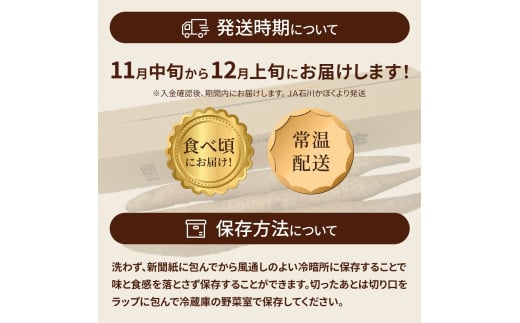 発送時期について

11月中旬から12月上旬にお届けします！

※入金確認後、期間内にお届けします。JA石川かほくより発送

食べ頃にお届け！

常温配送

保存方法について

洗わず、新聞紙に包んでから風通しのよい冷暗所に保存することで味と食感を落とさず保存することができます。切ったあとは切り口をラップに包んで冷蔵庫の野菜室で保存してください。